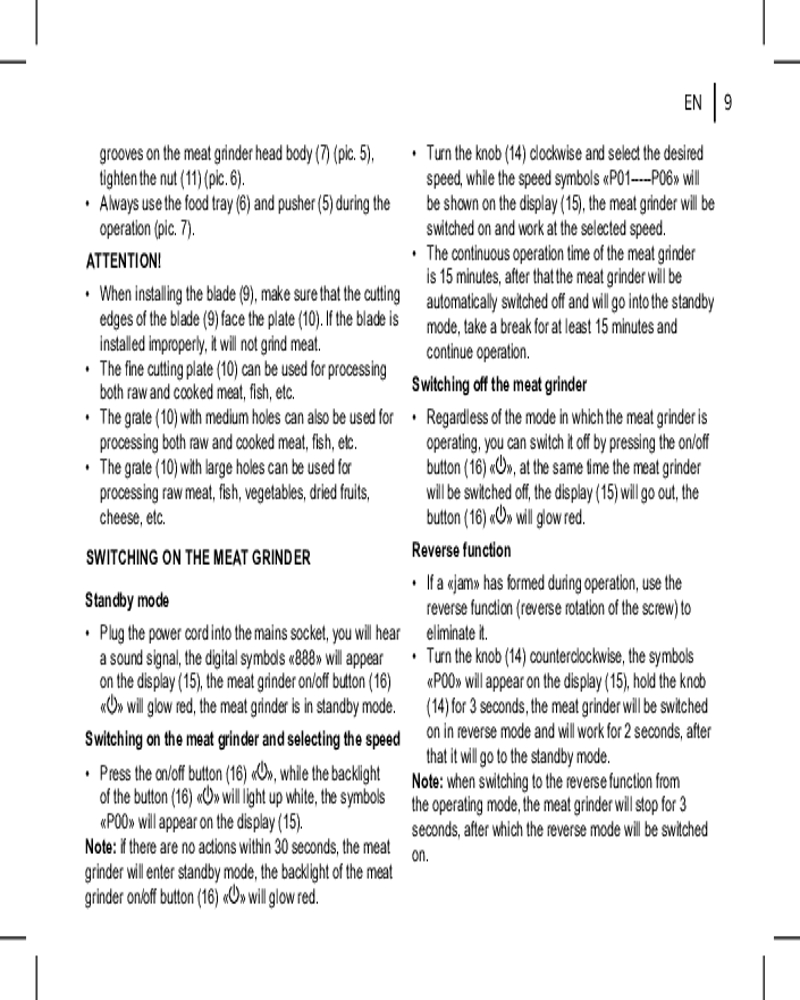 EN | 9

grooves on the meat grinder head body (7) (pic. 5), tighten the nut (11) (pic. 6).
• Always use the food tray (6) and pusher (5) during the operation (pic. 7).

ATTENTION!

• When installing the blade (9), make sure that the cutting edges of the blade (9) face the plate (10). If the blade is installed improperly, it will not grind meat.
• The fine cutting plate (10) can be used for processing both raw and cooked meat, fish, etc.
• The grate (10) with medium holes can also be used for processing both raw and cooked meat, fish, etc.
• The grate (10) with large holes can be used for processing raw meat, fish, vegetables, dried fruits, cheese, etc.

SWITCHING ON THE MEAT GRINDER

Standby mode

• Plug the power cord into the mains socket, you will hear a sound signal, the digital symbols «888» will appear on the display (15), the meat grinder on/off button (16) «⏻» will glow red, the meat grinder is in standby mode.

Switching on the meat grinder and selecting the speed

• Press the on/off button (16) «⏻», while the backlight of the button (16) «⏻» will light up white, the symbols «P00» will appear on the display (15).

Note: if there are no actions within 30 seconds, the meat grinder will enter standby mode, the backlight of the meat grinder on/off button (16) «⏻» will glow red.

• Turn the knob (14) clockwise and select the desired speed, while the speed symbols «P01----P06» will be shown on the display (15), the meat grinder will be switched on and work at the selected speed.
• The continuous operation time of the meat grinder is 15 minutes, after that the meat grinder will be automatically switched off and will go into the standby mode, take a break for at least 15 minutes and continue operation.

Switching off the meat grinder

• Regardless of the mode in which the meat grinder is operating, you can switch it off by pressing the on/off button (16) «⏻», at the same time the meat grinder will be switched off, the display (15) will go out, the button (16) «⏻» will glow red.

Reverse function

• If a «jam» has formed during operation, use the reverse function (reverse rotation of the screw) to eliminate it.
• Turn the knob (14) counterclockwise, the symbols «P00» will appear on the display (15), hold the knob (14) for 3 seconds, the meat grinder will be switched on in reverse mode and will work for 2 seconds, after that it will go to the standby mode.

Note: when switching to the reverse function from the operating mode, the meat grinder will stop for 3 seconds, after which the reverse mode will be switched on.